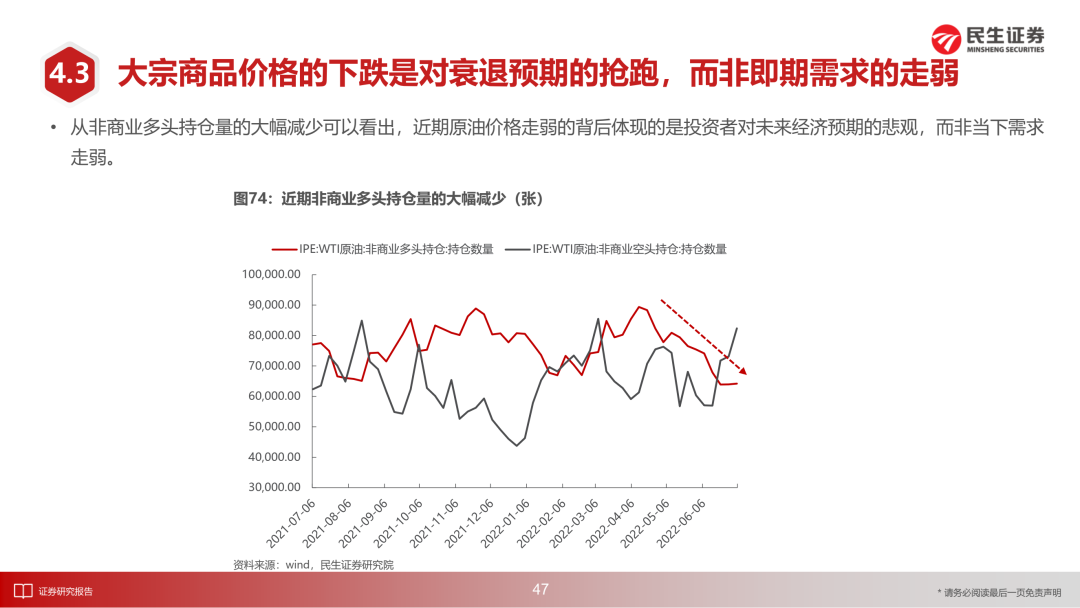 民生证券
MINSHENG SECURITIES

4.3 大宗商品价格的下跌是对衰退预期的抢跑，而非即期需求的走弱

• 从非商业多头持仓量的大幅减少可以看出，近期原油价格走弱的背后体现的是投资者对未来经济预期的悲观，而非当下需求走弱。

图74：近期非商业多头持仓量的大幅减少（张）

IPE:WTI原油:非商业多头持仓:持仓数量
IPE:WTI原油:非商业空头持仓:持仓数量

100,000.00
90,000.00
80,000.00
70,000.00
60,000.00
50,000.00
40,000.00
30,000.00

2021-07-06
2021-08-06
2021-09-06
2021-10-06
2021-11-06
2021-12-06
2022-01-06
2022-02-06
2022-03-06
2022-04-06
2022-05-06
2022-06-06

资料来源：wind，民生证券研究院

证券研究报告
47
* 请务必阅读最后一页免责声明